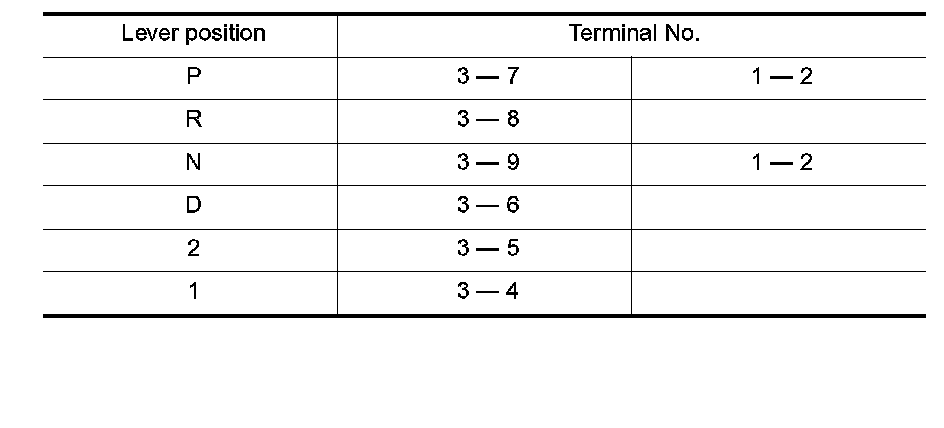 | Lever position | Terminal No. | |
|---|---|---|
| P | 3 — 7 | 1 — 2 |
| R | 3 — 8 | |
| N | 3 — 9 | 1 — 2 |
| D | 3 — 6 | |
| 2 | 3 — 5 | |
| 1 | 3 — 4 | |